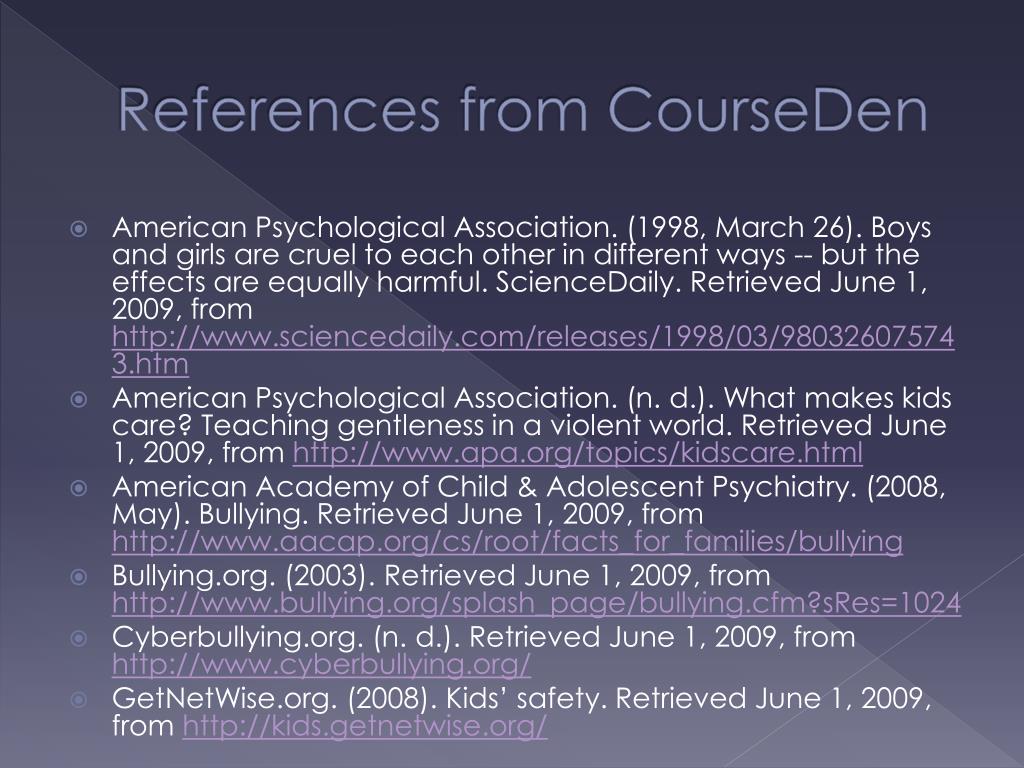 References from CourseDen

American Psychological Association. (1998, March 26). Boys and girls are cruel to each other in different ways -- but the effects are equally harmful. ScienceDaily. Retrieved June 1, 2009, from http://www.sciencedaily.com/releases/1998/03/980326075743.htm

American Psychological Association. (n. d.). What makes kids care? Teaching gentleness in a violent world. Retrieved June 1, 2009, from http://www.apa.org/topics/kidscare.html

American Academy of Child & Adolescent Psychiatry. (2008, May). Bullying. Retrieved June 1, 2009, from http://www.aacap.org/cs/root/facts_for_families/bullying

Bullying.org. (2003). Retrieved June 1, 2009, from http://www.bullying.org/splash_page/bullying.cfm?sRes=1024

Cyberbullying.org. (n. d.). Retrieved June 1, 2009, from http://www.cyberbullying.org/

GetNetWise.org. (2008). Kids’ safety. Retrieved June 1, 2009, from http://kids.getnetwise.org/